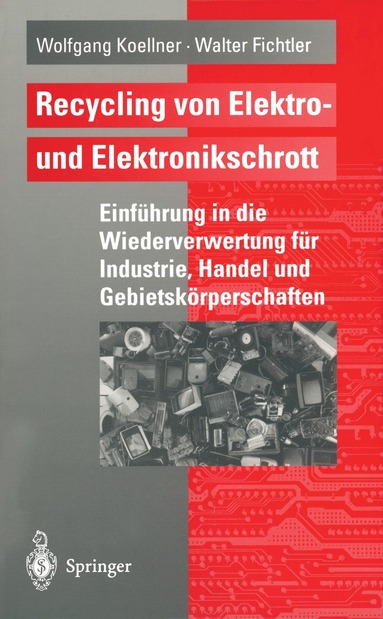 Wolfgang Koellner · Walter Fichtler

Recycling von Elektro- und Elektronikschrott

Einführung in die Wiederverwertung für Industrie, Handel und Gebietskörperschaften

Springer